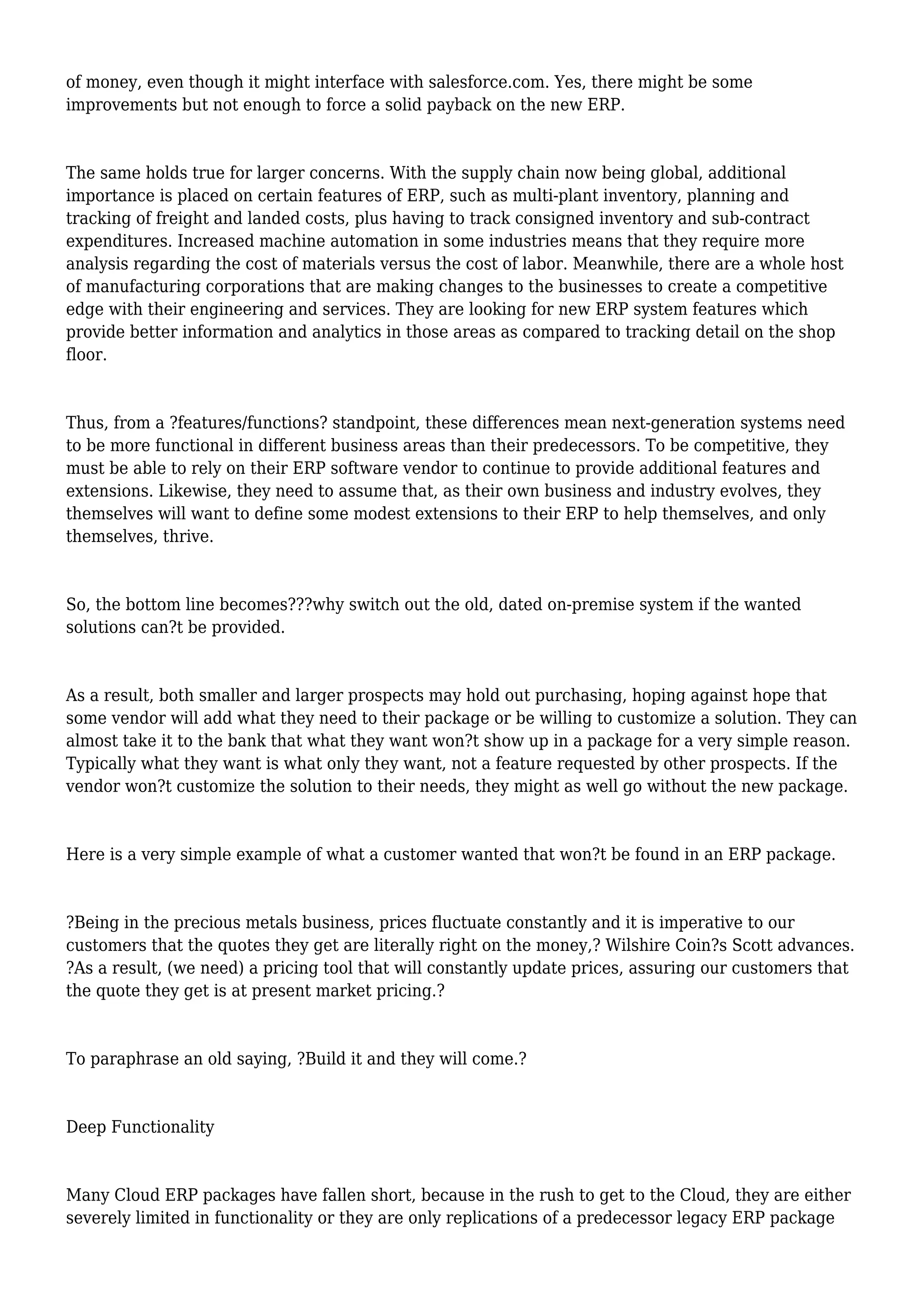 of money, even though it might interface with salesforce.com. Yes, there might be some improvements but not enough to force a solid payback on the new ERP.

The same holds true for larger concerns. With the supply chain now being global, additional importance is placed on certain features of ERP, such as multi-plant inventory, planning and tracking of freight and landed costs, plus having to track consigned inventory and sub-contract expenditures. Increased machine automation in some industries means that they require more analysis regarding the cost of materials versus the cost of labor. Meanwhile, there are a whole host of manufacturing corporations that are making changes to the businesses to create a competitive edge with their engineering and services. They are looking for new ERP system features which provide better information and analytics in those areas as compared to tracking detail on the shop floor.

Thus, from a ?features/functions? standpoint, these differences mean next-generation systems need to be more functional in different business areas than their predecessors. To be competitive, they must be able to rely on their ERP software vendor to continue to provide additional features and extensions. Likewise, they need to assume that, as their own business and industry evolves, they themselves will want to define some modest extensions to their ERP to help themselves, and only themselves, thrive.

So, the bottom line becomes???why switch out the old, dated on-premise system if the wanted solutions can?t be provided.

As a result, both smaller and larger prospects may hold out purchasing, hoping against hope that some vendor will add what they need to their package or be willing to customize a solution. They can almost take it to the bank that what they want won?t show up in a package for a very simple reason. Typically what they want is what only they want, not a feature requested by other prospects. If the vendor won?t customize the solution to their needs, they might as well go without the new package.

Here is a very simple example of what a customer wanted that won?t be found in an ERP package.

?Being in the precious metals business, prices fluctuate constantly and it is imperative to our customers that the quotes they get are literally right on the money,? Wilshire Coin?s Scott advances. ?As a result, (we need) a pricing tool that will constantly update prices, assuring our customers that the quote they get is at present market pricing.?

To paraphrase an old saying, ?Build it and they will come.?

Deep Functionality

Many Cloud ERP packages have fallen short, because in the rush to get to the Cloud, they are either severely limited in functionality or they are only replications of a predecessor legacy ERP package